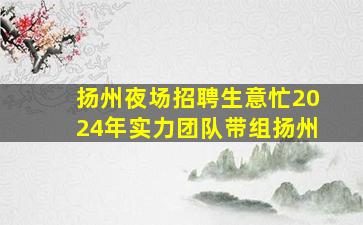 扬州夜场招聘生意忙2024年实力团队带组扬州